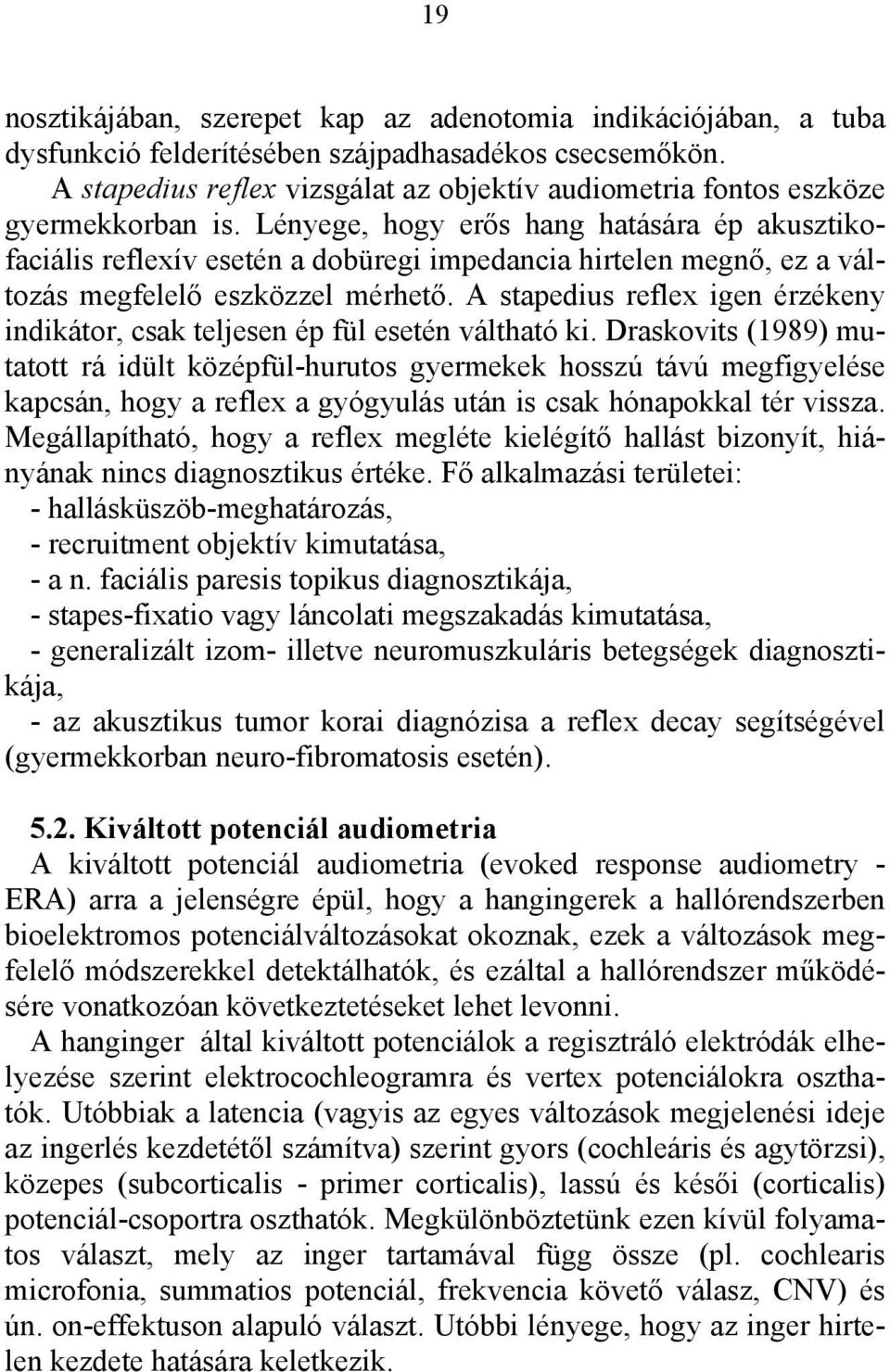 19

nosztikájában, szerepet kap az adenotomia indikációjában, a tuba dysfunkció felderítésében szájpadhasadékos csecsemőkön.

A stapedius reflex vizsgálat az objektív audiometria fontos eszköze gyermekkorban is. Lényege, hogy erős hang hatására ép akusztikofaciális reflexív esetén a dobüregi impedancia hirtelen megnő, ez a változás megfelelő eszközzel mérhető. A stapedius reflex igen érzékeny indikátor, csak teljesen ép fül esetén váltható ki. Draskovits (1989) mutatott rá idült középfül-hurutos gyermekek hosszú távú megfigyelése kapcsán, hogy a reflex a gyógyulás után is csak hónapokkal tér vissza. Megállapítható, hogy a reflex megléte kielégítő hallást bizonyít, hiányának nincs diagnosztikus értéke. Fő alkalmazási területei:
- hallásküszöb-meghatározás,
- recruitment objektív kimutatása,
- a n. faciális paresis topikus diagnosztikája,
- stapes-fixatio vagy láncolati megszakadás kimutatása,
- generalizált izom- illetve neuromuszkuláris betegségek diagnosztikája,
- az akusztikus tumor korai diagnózisa a reflex decay segítségével (gyermekkorban neuro-fibromatosis esetén).

5.2. Kiváltott potenciál audiometria

A kiváltott potenciál audiometria (evoked response audiometry - ERA) arra a jelenségre épül, hogy a hangingerek a hallórendszerben bioelektromos potenciálváltozásokat okoznak, ezek a változások megfelelő módszerekkel detektálhatók, és ezáltal a hallórendszer működésére vonatkozóan következtetéseket lehet levonni.

A hanginger által kiváltott potenciálok a regisztráló elektródák elhelyezése szerint elektrocochleogramra és vertex potenciálokra oszthatók. Utóbbiak a latencia (vagyis az egyes változások megjelenési ideje az ingerlés kezdetétől számítva) szerint gyors (cochleáris és agytörzsi), közepes (subcorticalis - primer corticalis), lassú és késői (corticalis) potenciál-csoportra oszthatók. Megkülönböztetünk ezen kívül folyamatos választ, mely az inger tartamával függ össze (pl. cochlearis microfonia, summatios potenciál, frekvencia követő válasz, CNV) és ún. on-effektuson alapuló választ. Utóbbi lényege, hogy az inger hirtelen kezdete hatására keletkezik.